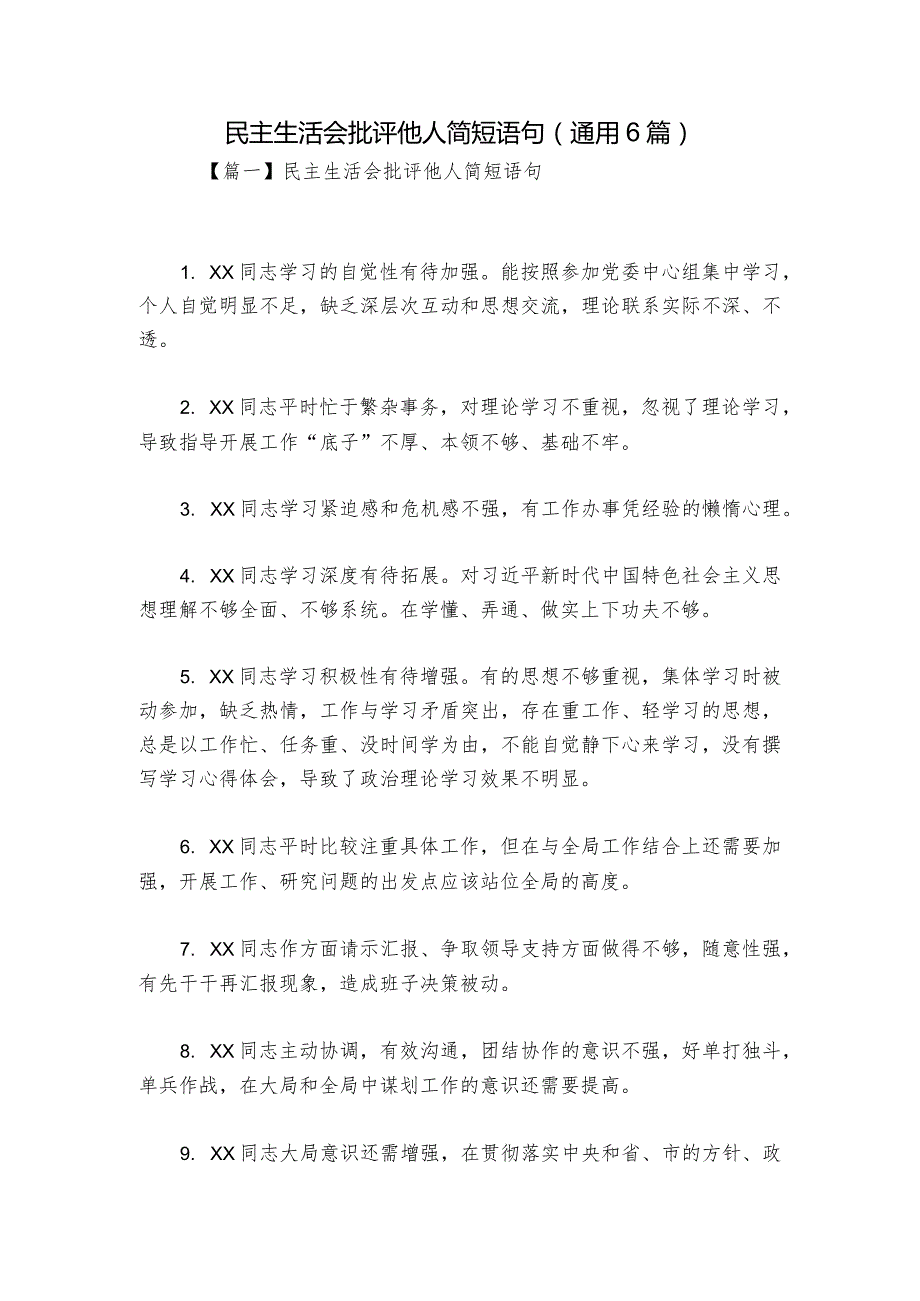 民主生活会批评他人简短语句（通用6篇）

【篇一】民主生活会批评他人简短语句

1. XX同志学习的自觉性有待加强。能按照参加党委中心组集中学习，个人自觉明显不足，缺乏深层次互动和思想交流，理论联系实际不深、不透。

2. XX同志平时忙于繁杂事务，对理论学习不重视，忽视了理论学习，导致指导开展工作“底子”不厚、本领不够、基础不牢。

3. XX同志学习紧迫感和危机感不强，有工作办事凭经验的懒惰心理。

4. XX同志学习深度有待拓展。对习近平新时代中国特色社会主义思想理解不够全面、不够系统。在学懂、弄通、做实上下功夫不够。

5. XX同志学习积极性有待增强。有的思想不够重视，集体学习时被动参加，缺乏热情，工作与学习矛盾突出，存在重工作、轻学习的思想，总是以工作忙、任务重、没时间学为由，不能自觉静下心来学习，没有撰写学习心得体会，导致了政治理论学习效果不明显。

6. XX同志平时比较注重具体工作，但在与全局工作结合上还需要加强，开展工作、研究问题的出发点应该站位全局的高度。

7. XX同志作方面请示汇报、争取领导支持方面做得不够，随意性强，有先干干再汇报现象，造成班子决策被动。

8. XX同志主动协调，有效沟通，团结协作的意识不强，好单打独斗，单兵作战，在大局和全局中谋划工作的意识还需要提高。

9. XX同志大局意识还需增强，在贯彻落实中央和省、市的方针、政